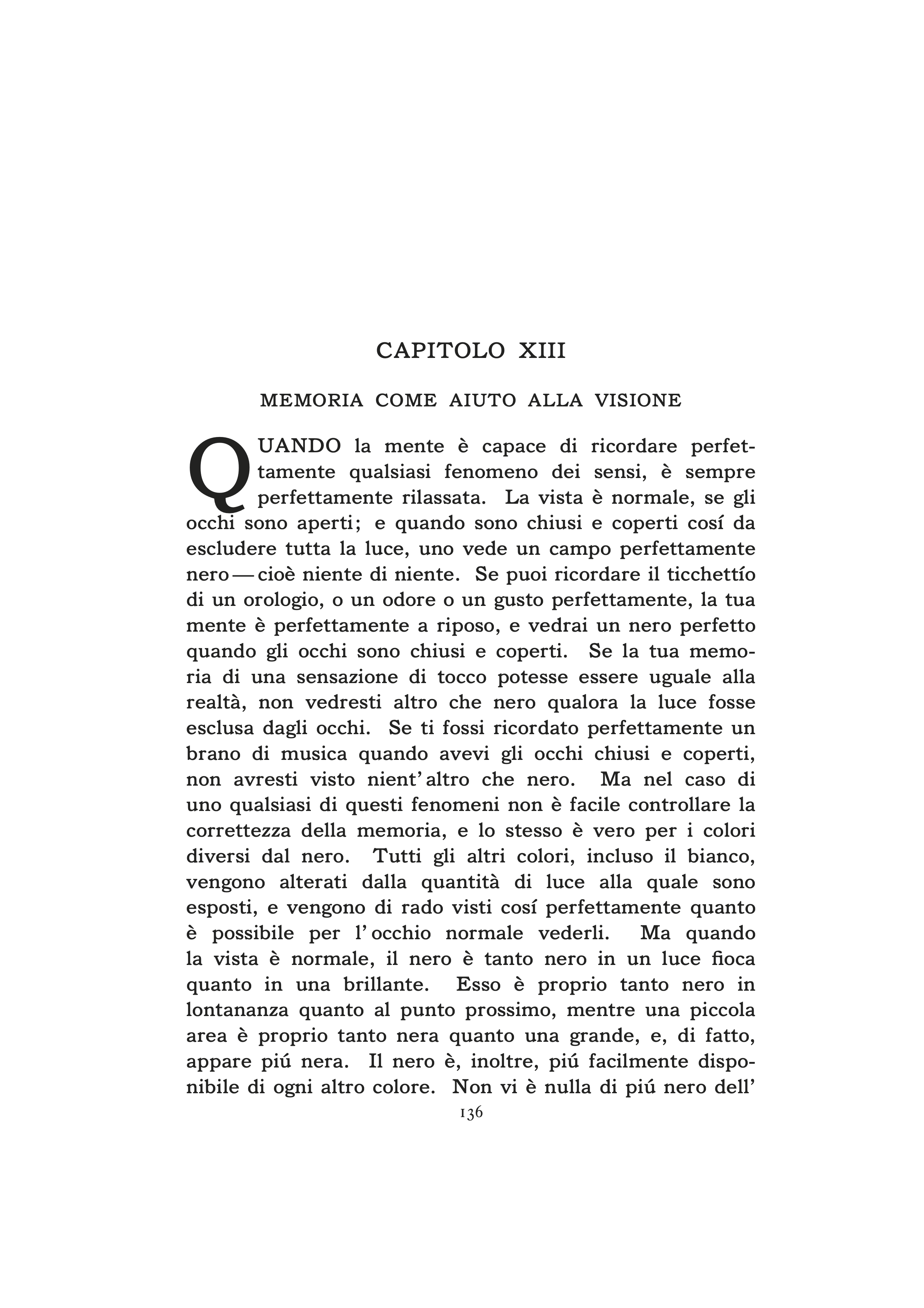 CAPITOLO XIII

MEMORIA COME AIUTO ALLA VISIONE

QUANDO la mente è capace di ricordare perfettamente qualsiasi fenomeno dei sensi, è sempre perfettamente rilassata. La vista è normale, se gli occhi sono aperti; e quando sono chiusi e coperti cosí da escludere tutta la luce, uno vede un campo perfettamente nero — cioè niente di niente. Se puoi ricordare il ticchettío di un orologio, o un odore o un gusto perfettamente, la tua mente è perfettamente a riposo, e vedrai un nero perfetto quando gli occhi sono chiusi e coperti. Se la tua memoria di una sensazione di tocco potesse essere uguale alla realtà, non vedresti altro che nero qualora la luce fosse esclusa dagli occhi. Se ti fossi ricordato perfettamente un brano di musica quando avevi gli occhi chiusi e coperti, non avresti visto nient'altro che nero. Ma nel caso di uno qualsiasi di questi fenomeni non è facile controllare la correttezza della memoria, e lo stesso è vero per i colori diversi dal nero. Tutti gli altri colori, incluso il bianco, vengono alterati dalla quantità di luce alla quale sono esposti, e vengono di rado visti cosí perfettamente quanto è possibile per l'occhio normale vederli. Ma quando la vista è normale, il nero è tanto nero in un luce fioca quanto in una brillante. Esso è proprio tanto nero in lontananza quanto al punto prossimo, mentre una piccola area è proprio tanto nera quanto una grande, e, di fatto, appare piú nera. Il nero è, inoltre, piú facilmente disponibile di ogni altro colore. Non vi è nulla di piú nero dell'

136